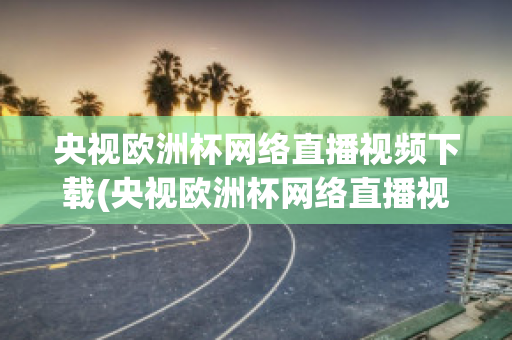 央视欧洲杯网络直播视频下载(央视欧洲杯网络直播视